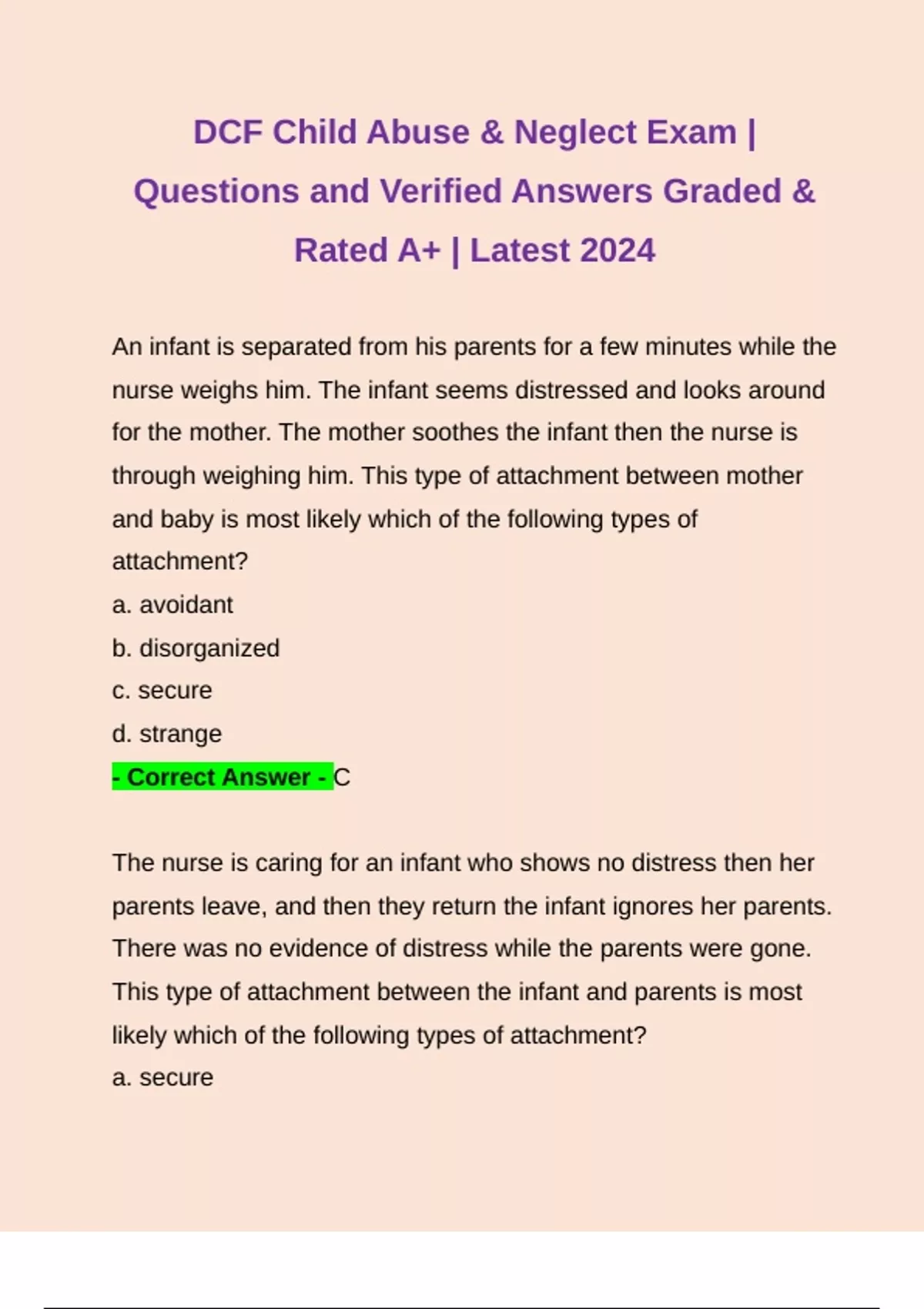 DCF Child Abuse & Neglect Exam | Questions and Verified Answers Graded & Rated A+ | Latest 2024

An infant is separated from his parents for a few minutes while the nurse weighs him. The infant seems distressed and looks around for the mother. The mother soothes the infant then the nurse is through weighing him. This type of attachment between mother and baby is most likely which of the following types of attachment?
a. avoidant
b. disorganized
c. secure
d. strange
- Correct Answer - C

The nurse is caring for an infant who shows no distress then her parents leave, and then they return the infant ignores her parents. There was no evidence of distress while the parents were gone. This type of attachment between the infant and parents is most likely which of the following types of attachment?
a. secure